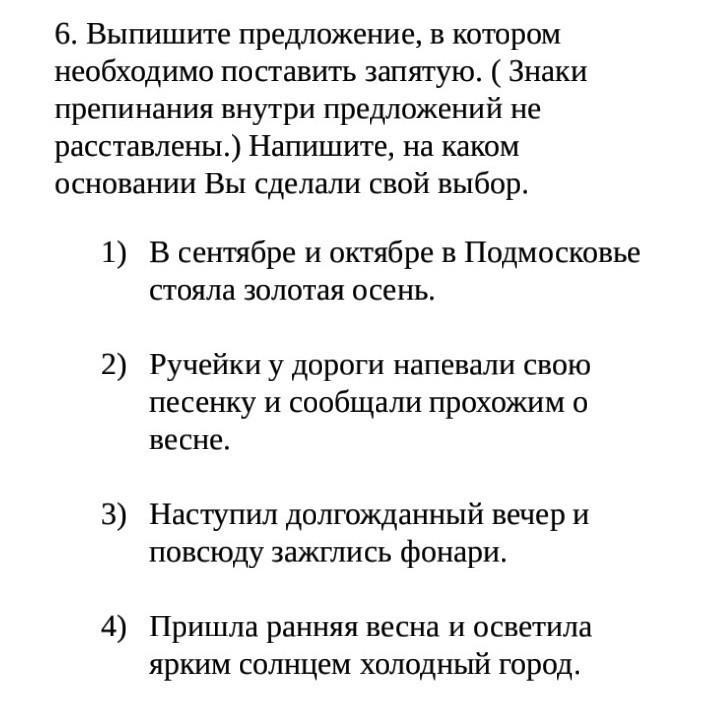 6. Выпишите предложение, в котором необходимо поставить запятую. ( Знаки препинания внутри предложений не расставлены.) Напишите, на каком основании Вы сделали свой выбор.

1) В сентябре и октябре в Подмосковье стояла золотая осень.

2) Ручейки у дороги напевали свою песенку и сообщали прохожим о весне.

3) Наступил долгожданный вечер и повсюду зажглись фонари.

4) Пришла ранняя весна и осветила ярким солнцем холодный город.